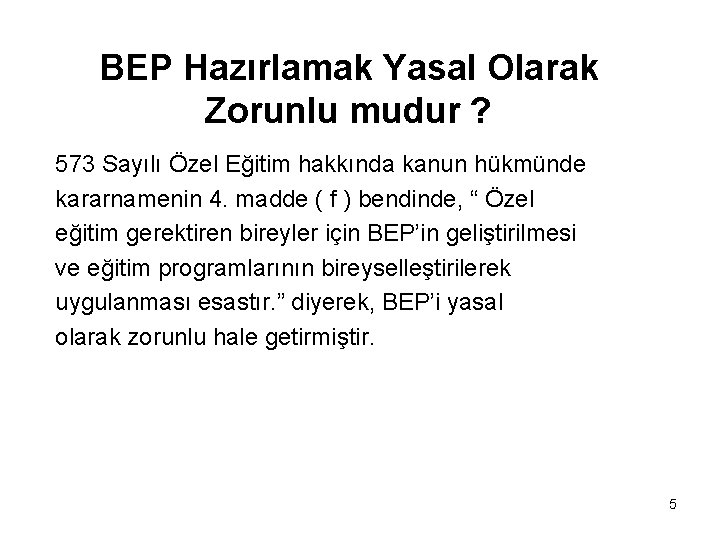 BEP Hazırlamak Yasal Olarak Zorunlu mudur ?

573 Sayılı Özel Eğitim hakkında kanun hükmünde kararnamenin 4. madde ( f ) bendinde, “ Özel eğitim gerektiren bireyler için BEP’in geliştirilmesi ve eğitim programlarının bireyselleştirilerek uygulanması esastır.” diyerek, BEP’i yasal olarak zorunlu hale getirmiştir.

5